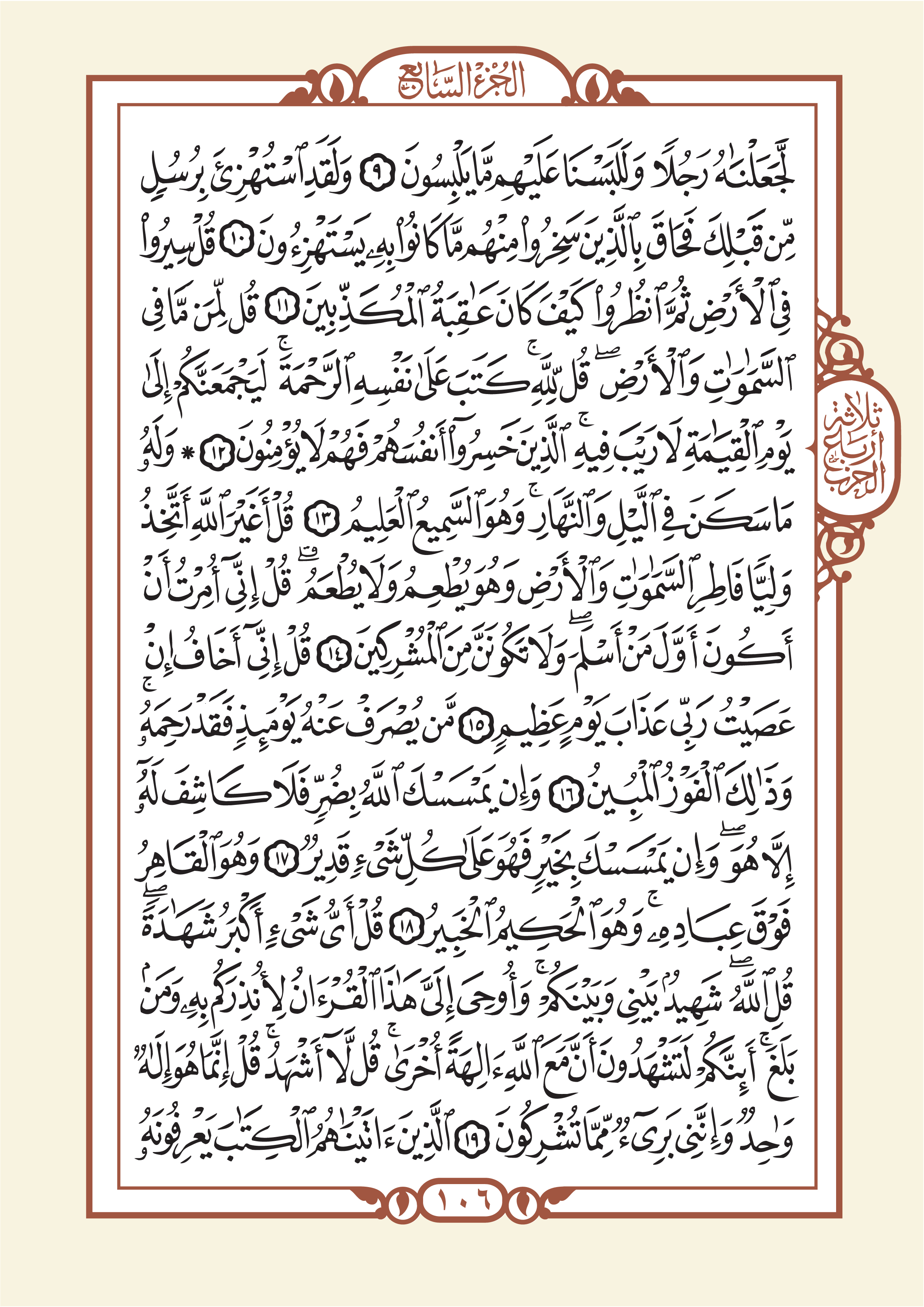 الجزء السابع

لَّجَعَلْنَٰهُ رَجُلًا وَلَلَبَسْنَا عَلَيْهِم مَّا يَلْبِسُونَ ٩ وَلَقَدِ ٱسْتُهْزِئَ بِرُسُلٍ مِّن قَبْلِكَ فَحَاقَ بِٱلَّذِينَ سَخِرُوا۟ مِنْهُم مَّا كَانُوا۟ بِهِۦ يَسْتَهْزِءُونَ ١٠ قُلْ سِيرُوا۟ فِى ٱلْأَرْضِ ثُمَّ ٱنظُرُوا۟ كَيْفَ كَانَ عَٰقِبَةُ ٱلْمُكَذِّبِينَ ١١ قُل لِّمَن مَّا فِى ٱلسَّمَٰوَٰتِ وَٱلْأَرْضِ ۖ قُل لِّلَّهِ ۚ كَتَبَ عَلَىٰ نَفْسِهِ ٱلرَّحْمَةَ ۚ لَيَجْمَعَنَّكُمْ إِلَىٰ يَوْمِ ٱلْقِيَٰمَةِ لَا رَيْبَ فِيهِ ۚ ٱلَّذِينَ خَسِرُوٓا۟ أَنفُسَهُمْ فَهُمْ لَا يُؤْمِنُونَ ١٢ ۞ وَلَهُۥ مَا سَكَنَ فِى ٱلَّيْلِ وَٱلنَّهَارِ ۚ وَهُوَ ٱلسَّمِيعُ ٱلْعَلِيمُ ١٣ قُلْ أَغَيْرَ ٱللَّهِ أَتَّخِذُ وَلِيًّا فَاطِرِ ٱلسَّمَٰوَٰتِ وَٱلْأَرْضِ وَهُوَ يُطْعِمُ وَلَا يُطْعَمُ ۗ قُلْ إِنِّىٓ أُمِرْتُ أَنْ أَكُونَ أَوَّلَ مَنْ أَسْلَمَ ۖ وَلَا تَكُونَنَّ مِنَ ٱلْمُشْرِكِينَ ١٤ قُلْ إِنِّىٓ أَخَافُ إِنْ عَصَيْتُ رَبِّى عَذَابَ يَوْمٍ عَظِيمٍ ١٥ مَّن يُصْرَفْ عَنْهُ يَوْمَئِذٍ فَقَدْ رَحِمَهُۥ ۚ وَذَٰلِكَ ٱلْفَوْزُ ٱلْمُبِينُ ١٦ وَإِن يَمْسَسْكَ ٱللَّهُ بِضُرٍّ فَلَا كَاشِفَ لَهُۥٓ إِلَّا هُوَ ۖ وَإِن يَمْسَسْكَ بِخَيْرٍ فَهُوَ عَلَىٰ كُلِّ شَىْءٍ قَدِيرٌ ١٧ وَهُوَ ٱلْقَاهِرُ فَوْقَ عِبَادِهِۦ ۚ وَهُوَ ٱلْحَكِيمُ ٱلْخَبِيرُ ١٨ قُلْ أَىُّ شَىْءٍ أَكْبَرُ شَهَٰدَةً ۖ قُلِ ٱللَّهُ ۖ شَهِيدٌۢ بَيْنِى وَبَيْنَكُمْ ۚ وَأُوحِىَ إِلَىَّ هَٰذَا ٱلْقُرْءَانُ لِأُنذِرَكُم بِهِۦ وَمَنۢ بَلَغَ ۚ أَئِنَّكُمْ لَتَشْهَدُونَ أَنَّ مَعَ ٱللَّهِ ءَالِهَةً أُخْرَىٰ ۚ قُل لَّآ أَشْهَدُ ۚ قُلْ إِنَّمَا هُوَ إِلَٰهٌ وَٰحِدٌ وَإِنَّنِى بَرِىٓءٌ مِّمَّا تُشْرِكُونَ ١٩ ٱلَّذِينَ ءَاتَيْنَٰهُمُ ٱلْكِتَٰبَ يَعْرِفُونَهُۥ

ثلاثة أرباع الحزب

١٠٦